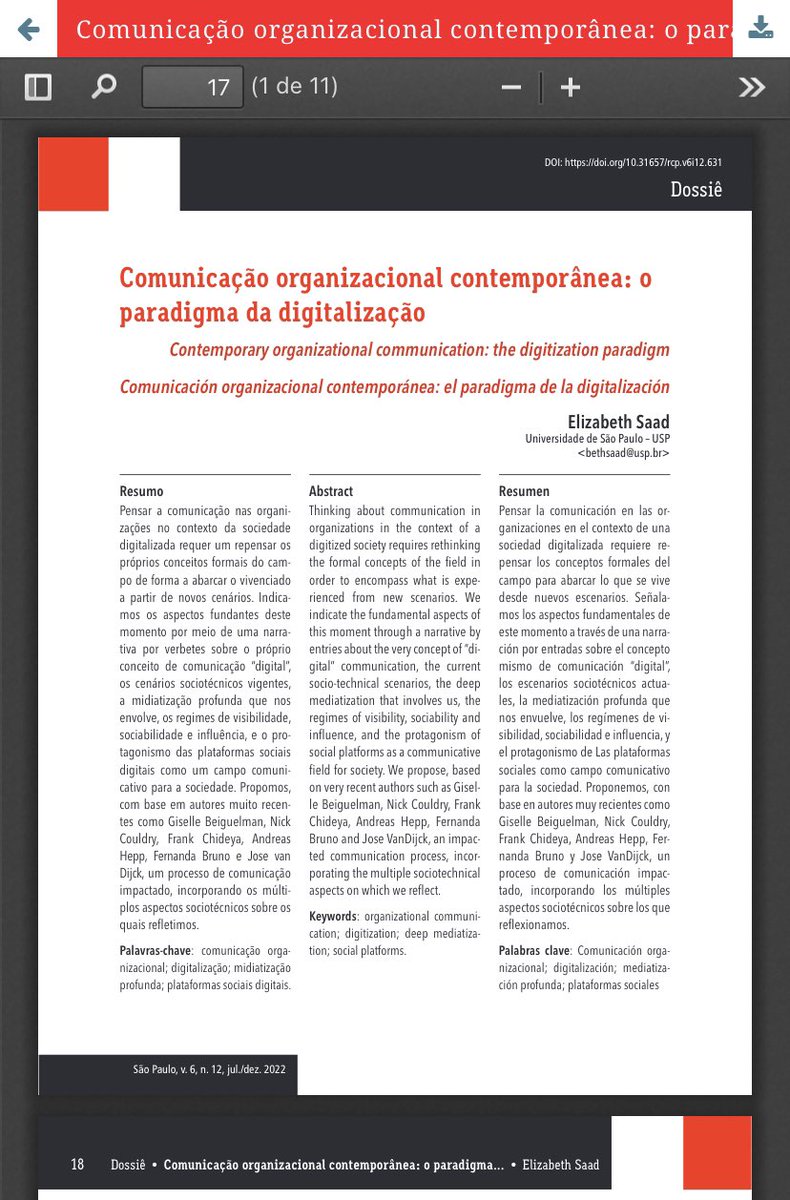 Comunicação organizacional contemporânea: o para

17 (1 de 11)

DOI: https://doi.org/10.31657/rcp.v6i12.631

Dossiê

Comunicação organizacional contemporânea: o paradigma da digitalização

Contemporary organizational communication: the digitization paradigm

Comunicación organizacional contemporánea: el paradigma de la digitalización

Elizabeth Saad
Universidade de São Paulo – USP
<bethsaad@usp.br>

Resumo
Pensar a comunicação nas organizações no contexto da sociedade digitalizada requer um repensar os próprios conceitos formais do campo de forma a abarcar o vivenciado a partir de novos cenários. Indicamos os aspectos fundantes deste momento por meio de uma narrativa por verbetes sobre o próprio conceito de comunicação "digital", os cenários sociotécnicos vigentes, a midiatização profunda que nos envolve, os regimes de visibilidade, sociabilidade e influência, e o protagonismo das plataformas sociais digitais como um campo comunicativo para a sociedade. Propomos, com base em autores muito recentes como Giselle Beiguelman, Nick Couldry, Frank Chideya, Andreas Hepp, Fernanda Bruno e Jose van Dijck, um processo de comunicação impactado, incorporando os múltiplos aspectos sociotécnicos sobre os quais refletimos.

Palavras-chave: comunicação organizacional; digitalização; midiatização profunda; plataformas sociais digitais.

Abstract
Thinking about communication in organizations in the context of a digitized society requires rethinking the formal concepts of the field in order to encompass what is experienced from new scenarios. We indicate the fundamental aspects of this moment through a narrative by entries about the very concept of "digital" communication, the current socio-technical scenarios, the deep mediatization that involves us, the regimes of visibility, sociability and influence, and the protagonism of social platforms as a communicative field for society. We propose, based on very recent authors such as Giselle Beiguelman, Nick Couldry, Frank Chideya, Andreas Hepp, Fernanda Bruno and Jose VanDijck, an impacted communication process, incorporating the multiple sociotechnical aspects on which we reflect.

Keywords: organizational communication; digitization; deep mediatization; social platforms.

Resumen
Pensar la comunicación en las organizaciones en el contexto de una sociedad digitalizada requiere repensar los conceptos formales del campo para abarcar lo que se vive desde nuevos escenarios. Señalamos los aspectos fundamentales de este momento a través de una narración por entradas sobre el concepto mismo de comunicación "digital", los escenarios sociotécnicos actuales, la mediatización profunda que nos envuelve, los regímenes de visibilidad, sociabilidad e influencia, y el protagonismo de Las plataformas sociales como campo comunicativo para la sociedad. Proponemos, con base en autores muy recientes como Giselle Beiguelman, Nick Couldry, Frank Chideya, Andreas Hepp, Fernanda Bruno y Jose VanDijck, un proceso de comunicación impactado, incorporando los múltiples aspectos sociotécnicos sobre los que reflexionamos.

Palabras clave: Comunicación organizacional; digitalización; mediatización profunda; plataformas sociales

São Paulo, v. 6, n. 12, jul./dez. 2022

18 Dossiê • Comunicação organizacional contemporânea: o paradigma... • Elizabeth Saad